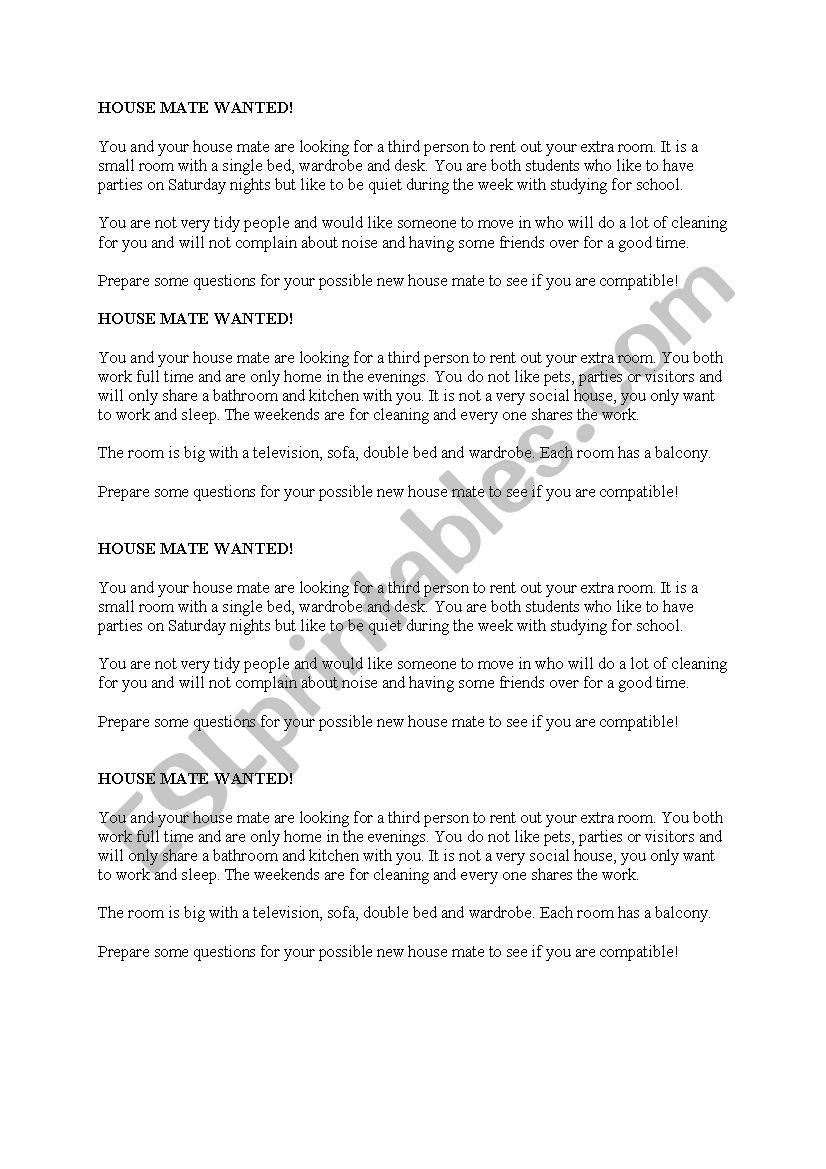 HOUSE MATE WANTED!

You and your house mate are looking for a third person to rent out your extra room. It is a small room with a single bed, wardrobe and desk. You are both students who like to have parties on Saturday nights but like to be quiet during the week with studying for school.

You are not very tidy people and would like someone to move in who will do a lot of cleaning for you and will not complain about noise and having some friends over for a good time.

Prepare some questions for your possible new house mate to see if you are compatible!

HOUSE MATE WANTED!

You and your house mate are looking for a third person to rent out your extra room. You both work full time and are only home in the evenings. You do not like pets, parties or visitors and will only share a bathroom and kitchen with you. It is not a very social house, you only want to work and sleep. The weekends are for cleaning and every one shares the work.

The room is big with a television, sofa, double bed and wardrobe. Each room has a balcony.

Prepare some questions for your possible new house mate to see if you are compatible!

HOUSE MATE WANTED!

You and your house mate are looking for a third person to rent out your extra room. It is a small room with a single bed, wardrobe and desk. You are both students who like to have parties on Saturday nights but like to be quiet during the week with studying for school.

You are not very tidy people and would like someone to move in who will do a lot of cleaning for you and will not complain about noise and having some friends over for a good time.

Prepare some questions for your possible new house mate to see if you are compatible!

HOUSE MATE WANTED!

You and your house mate are looking for a third person to rent out your extra room. You both work full time and are only home in the evenings. You do not like pets, parties or visitors and will only share a bathroom and kitchen with you. It is not a very social house, you only want to work and sleep. The weekends are for cleaning and every one shares the work.

The room is big with a television, sofa, double bed and wardrobe. Each room has a balcony.

Prepare some questions for your possible new house mate to see if you are compatible!

ESLprintables.com